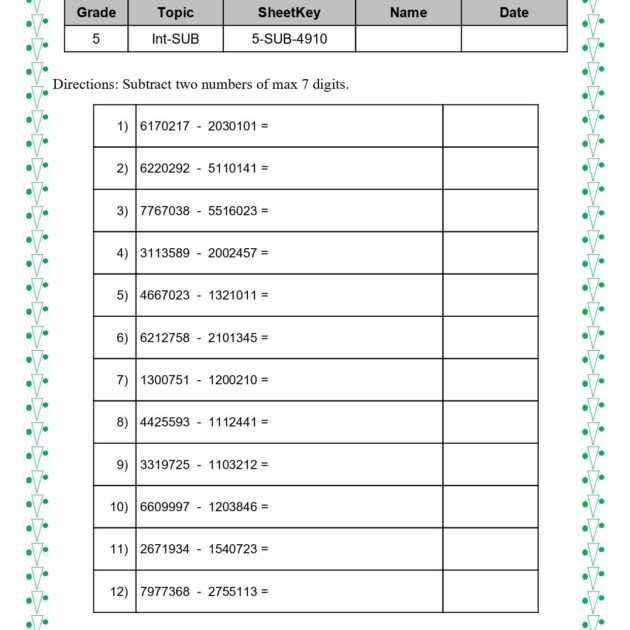 | Grade | Topic | SheetKey | Name | Date |
|---|---|---|---|---|
| 5 | Int-SUB | 5-SUB-4910 | | |

Directions: Subtract two numbers of max 7 digits.

| 1) | 6170217 - 2030101 = | |
|---|---|---|
| 2) | 6220292 - 5110141 = | |
| 3) | 7767038 - 5516023 = | |
| 4) | 3113589 - 2002457 = | |
| 5) | 4667023 - 1321011 = | |
| 6) | 6212758 - 2101345 = | |
| 7) | 1300751 - 1200210 = | |
| 8) | 4425593 - 1112441 = | |
| 9) | 3319725 - 1103212 = | |
| 10) | 6609997 - 1203846 = | |
| 11) | 2671934 - 1540723 = | |
| 12) | 7977368 - 2755113 = | |